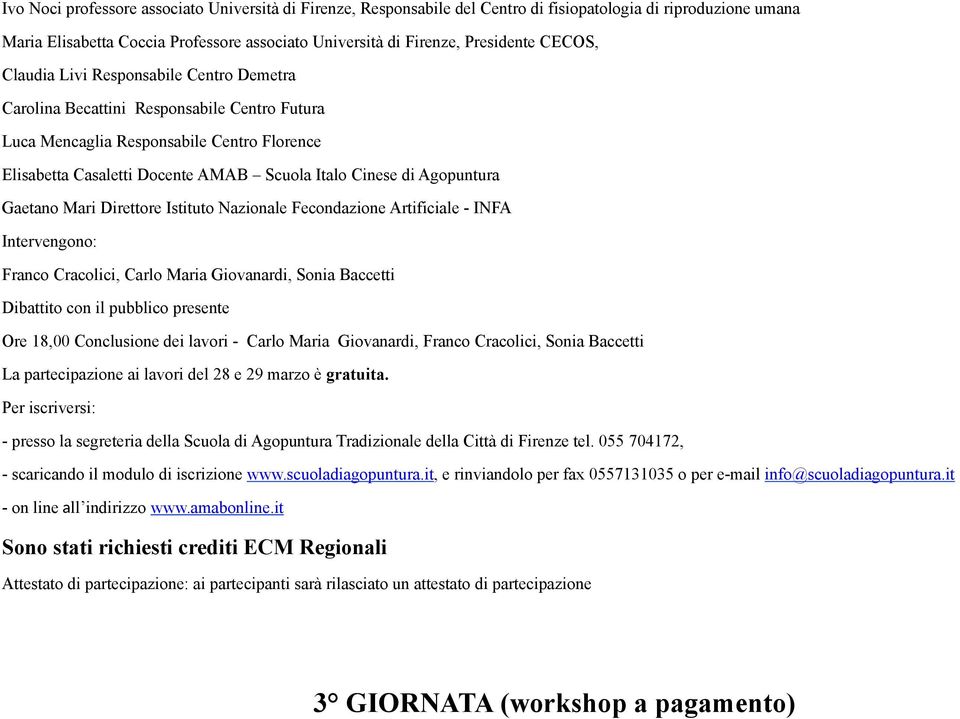 Ivo Noci professore associato Università di Firenze, Responsabile del Centro di fisiopatologia di riproduzione umana

Maria Elisabetta Coccia Professore associato Università di Firenze, Presidente CECOS,

Claudia Livi Responsabile Centro Demetra

Carolina Becattini Responsabile Centro Futura

Luca Mencaglia Responsabile Centro Florence

Elisabetta Casaletti Docente AMAB – Scuola Italo Cinese di Agopuntura

Gaetano Mari Direttore Istituto Nazionale Fecondazione Artificiale - INFA

Intervengono:

Franco Cracolici, Carlo Maria Giovanardi, Sonia Baccetti

Dibattito con il pubblico presente

Ore 18,00 Conclusione dei lavori - Carlo Maria Giovanardi, Franco Cracolici, Sonia Baccetti

La partecipazione ai lavori del 28 e 29 marzo è gratuita.

Per iscriversi:

- presso la segreteria della Scuola di Agopuntura Tradizionale della Città di Firenze tel. 055 704172,

- scaricando il modulo di iscrizione www.scuoladiagopuntura.it, e rinviandolo per fax 0557131035 o per e-mail info@scuoladiagopuntura.it

- on line all'indirizzo www.amabonline.it

Sono stati richiesti crediti ECM Regionali

Attestato di partecipazione: ai partecipanti sarà rilasciato un attestato di partecipazione

3° GIORNATA (workshop a pagamento)